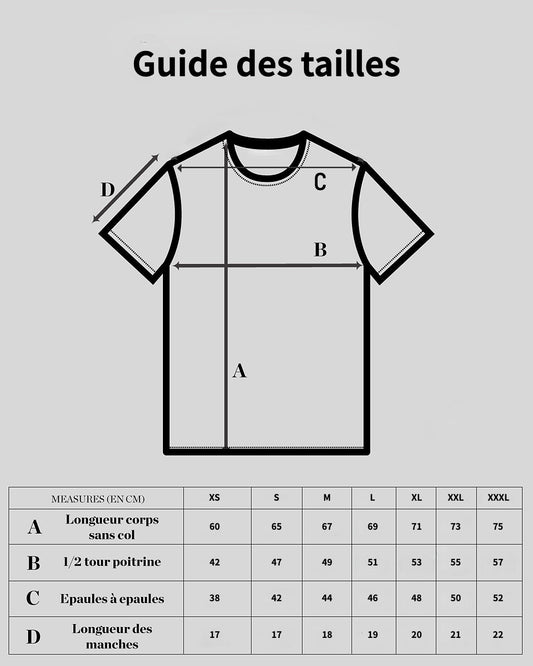 Guide des tailles

D
C
B
A

| MEASURES (EN CM) | | XS | S | M | L | XL | XXL | XXXL |
|---|---|---|---|---|---|---|---|---|
| A | Longueur corps sans col | 60 | 65 | 67 | 69 | 71 | 73 | 75 |
| B | 1/2 tour poitrine | 42 | 47 | 49 | 51 | 53 | 55 | 57 |
| C | Epaules à epaules | 38 | 42 | 44 | 46 | 48 | 50 | 52 |
| D | Longueur des manches | 17 | 17 | 18 | 19 | 20 | 21 | 22 |